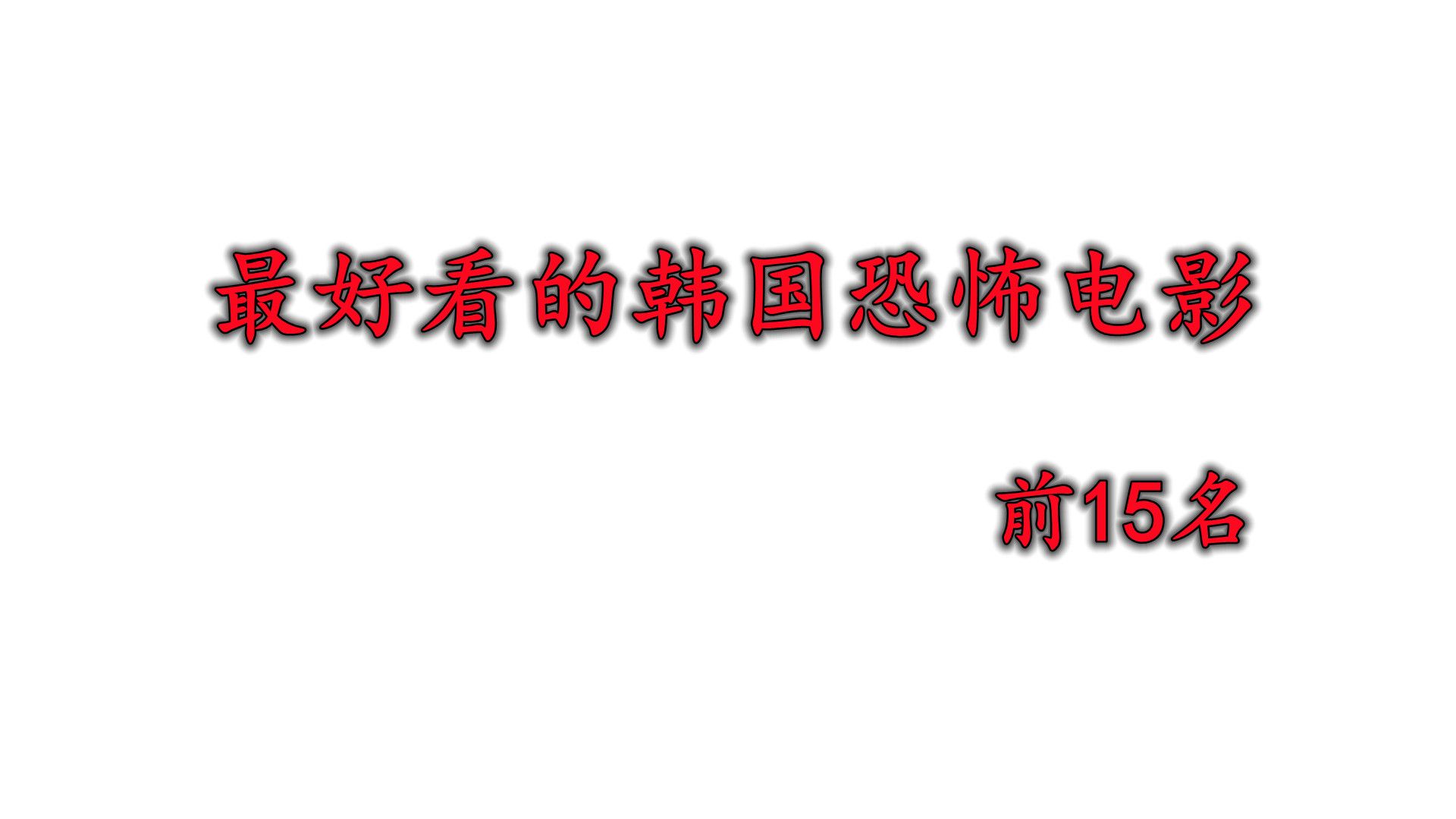 最好看的韩国恐怖电影

前15名